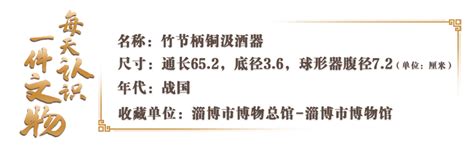 每天认识一件文物

名称：竹节柄铜汲酒器
尺寸：通长65.2，底径3.6，球形器腹径7.2（单位：厘米）
年代：战国
收藏单位：淄博市博物总馆-淄博市博物馆